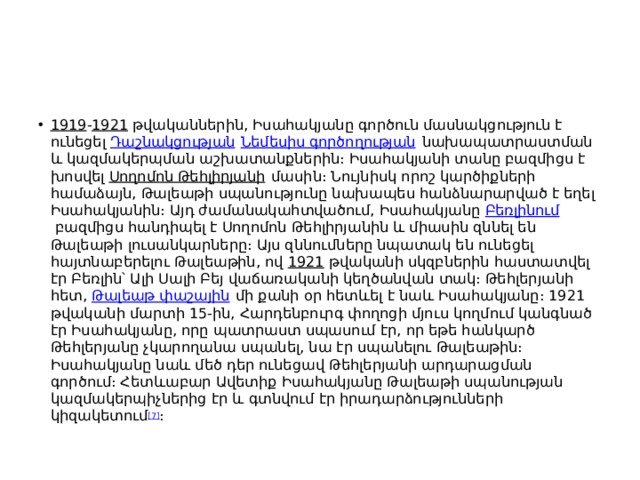 • 1919-1921 թվականներին, Իսահակյանը գործուն մասնակցություն է ունեցել Դաշնակցության Նեմեսիս գործողության նախապատրաստման և կազմակերպման աշխատանքներին։ Իսահակյանի տանը բազմիցս է խոսվել Սողոմոն Թեհլիրյանի մասին։ Նույնիսկ որոշ կարծիքների համաձայն, Թալեաթի սպանությունը նախապես հանձնարարված է եղել Իսահակյանին։ Այդ ժամանակահատվածում, Իսահակյանը Բեռլինում բազմիցս հանդիպել է Սողոմոն Թեհլիրյանին և միասին զննել են Թալեաթի լուսանկարները։ Այս զննումները նպատակ են ունեցել հայտնաբերելու Թալեաթին, ով 1921 թվականի սկզբներին հաստատվել էր Բեռլին՝ Ալի Սալի Բեյ վաճառականի կեղծանվան տակ։ Թեհլերյանի հետ, Թալեաթ փաշային մի քանի օր հետևել է նաև Իսահակյանը։ 1921 թվականի մարտի 15-ին, Հարդենբուրգ փողոցի մյուս կողմում կանգնած էր Իսահակյանը, որը պատրաստ սպասում էր, որ եթե հանկարծ Թեհլերյանը չկարողանա սպանել, նա էր սպանելու Թալեաթին։ Իսահակյանը նաև մեծ դեր ունեցավ Թեհլերյանի արդարացման գործում։ Հետևաբար Ավետիք Իսահակյանը Թալեաթի սպանության կազմակերպիչներից էր և գտնվում էր իրադարձությունների կիզակետում[7]։